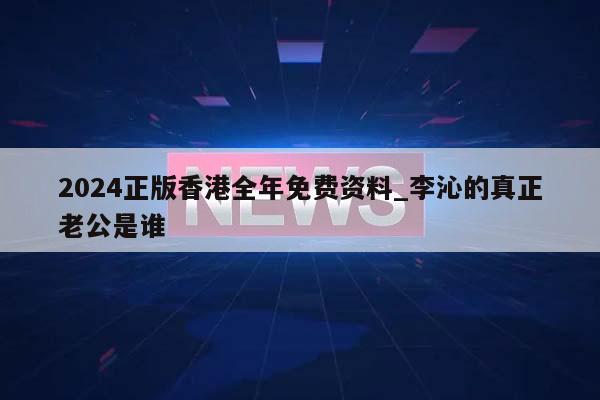 NEWS

2024正版香港全年免费资料_李沁的真正老公是谁